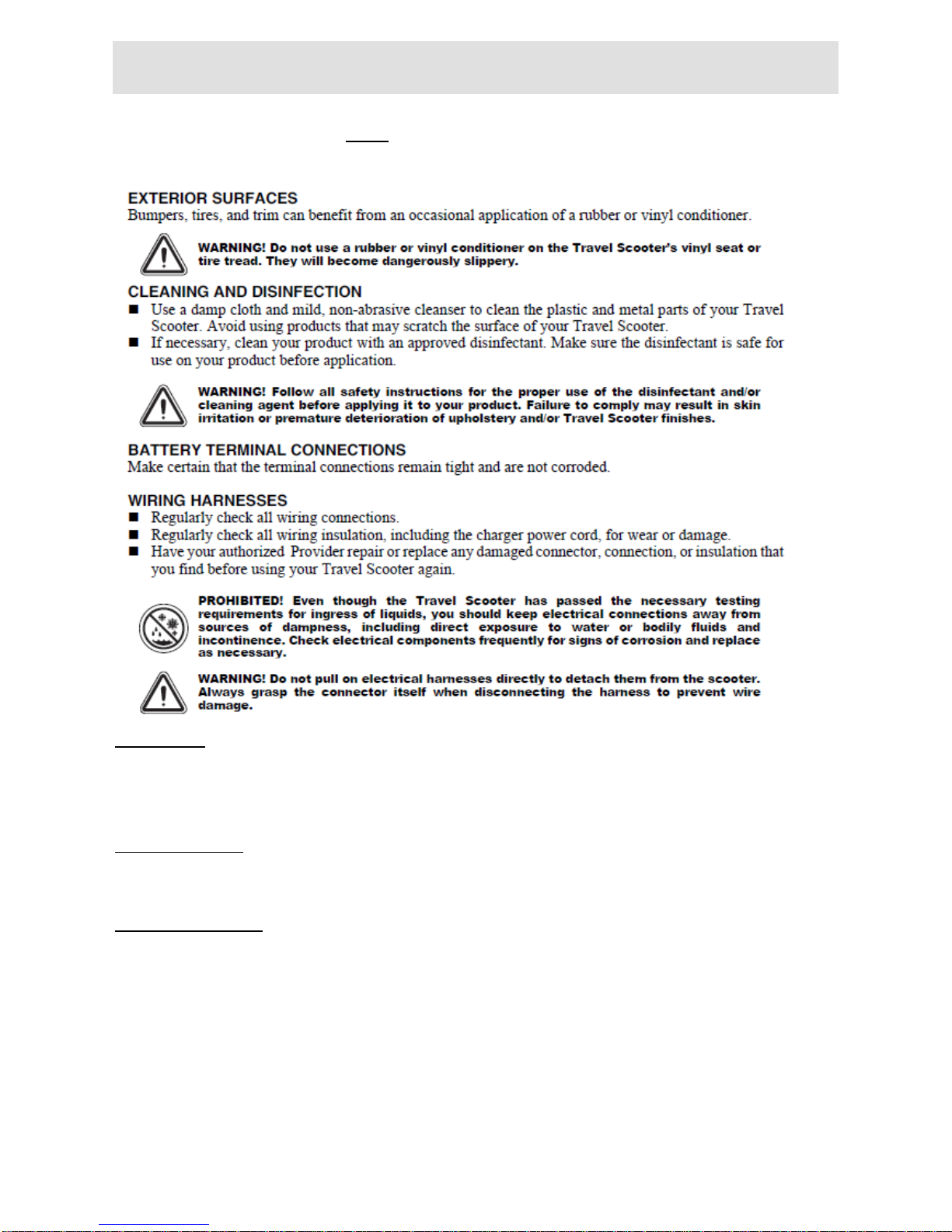 EXTERIOR SURFACES
Bumpers, tires, and trim can benefit from an occasional application of a rubber or vinyl conditioner.

WARNING! Do not use a rubber or vinyl conditioner on the Travel Scooter's vinyl seat or tire tread. They will become dangerously slippery.

CLEANING AND DISINFECTION
■ Use a damp cloth and mild, non-abrasive cleanser to clean the plastic and metal parts of your Travel Scooter. Avoid using products that may scratch the surface of your Travel Scooter.
■ If necessary, clean your product with an approved disinfectant. Make sure the disinfectant is safe for use on your product before application.

WARNING! Follow all safety instructions for the proper use of the disinfectant and/or cleaning agent before applying it to your product. Failure to comply may result in skin irritation or premature deterioration of upholstery and/or Travel Scooter finishes.

BATTERY TERMINAL CONNECTIONS
Make certain that the terminal connections remain tight and are not corroded.

WIRING HARNESSES
■ Regularly check all wiring connections.
■ Regularly check all wiring insulation, including the charger power cord, for wear or damage.
■ Have your authorized Provider repair or replace any damaged connector, connection, or insulation that you find before using your Travel Scooter again.

PROHIBITED! Even though the Travel Scooter has passed the necessary testing requirements for ingress of liquids, you should keep electrical connections away from sources of dampness, including direct exposure to water or bodily fluids and incontinence. Check electrical components frequently for signs of corrosion and replace as necessary.

WARNING! Do not pull on electrical harnesses directly to detach them from the scooter. Always grasp the connector itself when disconnecting the harness to prevent wire damage.